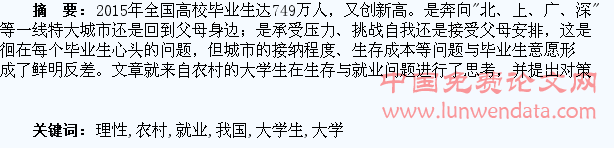 摘　要：2015年全国高校毕业生达749万人，又创新高。是奔向"北、上、广、深"等一线特大城市还是回到父母身边；是承受压力、挑战自我还是接受父母安排，这是徊在每个毕业生心头的问题，但城市的接纳程度、生存成本等问题与毕业生意愿形成了鲜明反差。文章就来自农村的大学生在生存与就业问题进行了思考，并提出对策

中国免费论文网
www.lunwendata.com

关键词：理性，农村，就业，我国，大学生，大学